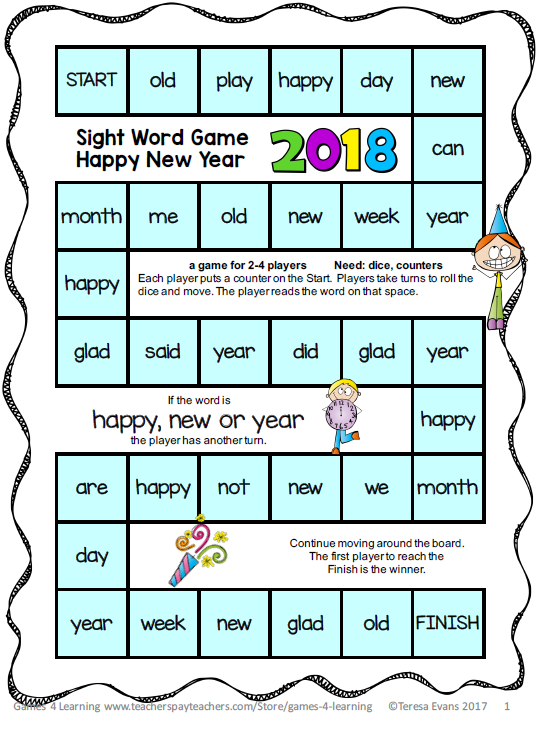 START old play happy day new

Sight Word Game
Happy New Year
2018

can

month me old new week year

happy

a game for 2-4 players Need: dice, counters
Each player puts a counter on the Start. Players take turns to roll the dice and move. The player reads the word on that space.

glad said year did glad year

If the word is
happy, new or year
the player has another turn.

happy

are happy not new we month

day

Continue moving around the board.
The first player to reach the Finish is the winner.

year week new glad old FINISH

Games 4 Learning www.teacherspayteachers.com/Store/games-4-learning ©Teresa Evans 2017 1